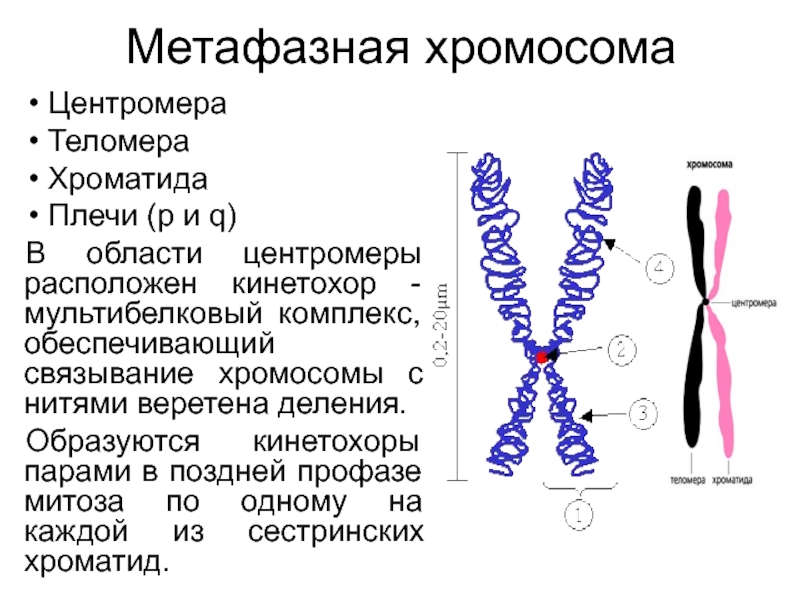 Метафазная хромосома

• Центромера
• Теломера
• Хроматида
• Плечи (p и q)

В области центромеры расположен кинетохор - мультибелковый комплекс, обеспечивающий связывание хромосомы с нитями веретена деления.

Образуются кинетохоры парами в поздней профазе митоза по одному на каждой из сестринских хроматид.

0,2-20μm

4

2

3

1

хромосома

центромера

теломера

хроматида